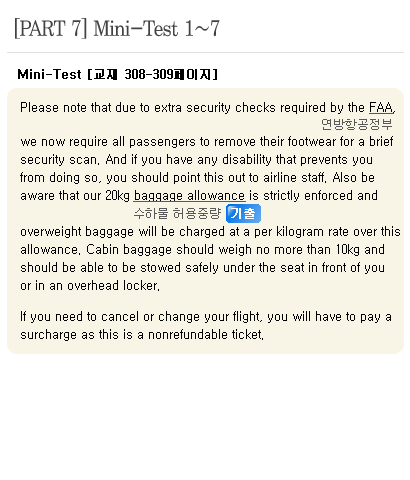 [PART 7] Mini-Test 1~7

Mini-Test [교재 308-309페이지]

Please note that due to extra security checks required by the FAA,
연방항공정부
we now require all passengers to remove their footwear for a brief security scan. And if you have any disability that prevents you from doing so, you should point this out to airline staff. Also be aware that our 20kg baggage allowance is strictly enforced and
수하물 허용중량 기출
overweight baggage will be charged at a per kilogram rate over this allowance. Cabin baggage should weigh no more than 10kg and should be able to be stowed safely under the seat in front of you or in an overhead locker.

If you need to cancel or change your flight, you will have to pay a surcharge as this is a nonrefundable ticket.